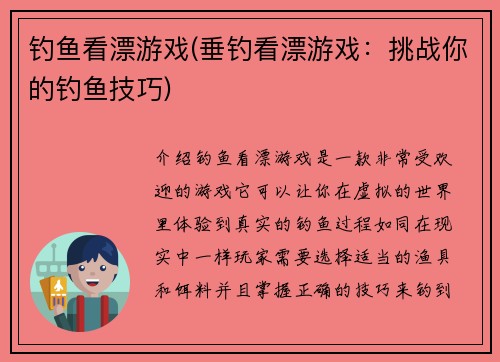 钓鱼看漂游戏(垂钓看漂游戏：挑战你的钓鱼技巧)

介绍钓鱼看漂游戏是一款非常受欢迎的游戏它可以让你在虚拟的世界里体验到真实的钓鱼过程如同在现实中一样玩家需要选择适当的渔具和饵料并且掌握正确的技巧来钓到